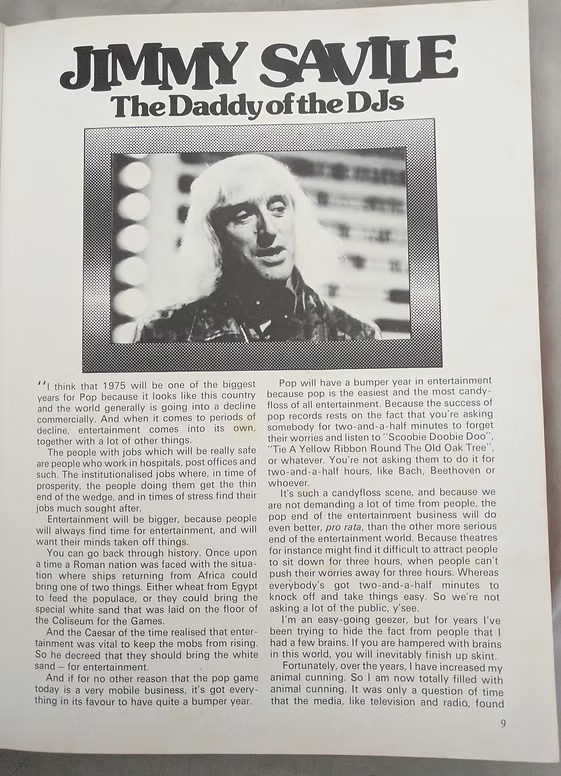 JIMMY SAVILE
The Daddy of the DJs

"I think that 1975 will be one of the biggest years for Pop because it looks like this country and the world generally is going into a decline commercially. And when it comes to periods of decline, entertainment comes into its own, together with a lot of other things.

The people with jobs which will be really safe are people who work in hospitals, post offices and such. The institutionalised jobs where, in time of prosperity, the people doing them get the thin end of the wedge, and in times of stress find their jobs much sought after.

Entertainment will be bigger, because people will always find time for entertainment, and will want their minds taken off things.

You can go back through history. Once upon a time a Roman nation was faced with the situation where ships returning from Africa could bring one of two things. Either wheat from Egypt to feed the populace, or they could bring the special white sand that was laid on the floor of the Coliseum for the Games.

And the Caesar of the time realised that entertainment was vital to keep the mobs from rising. So he decreed that they should bring the white sand – for entertainment.

And if for no other reason that the pop game today is a very mobile business, it's got everything in its favour to have quite a bumper year.

Pop will have a bumper year in entertainment because pop is the easiest and the most candyfloss of all entertainment. Because the success of pop records rests on the fact that you're asking somebody for two-and-a-half minutes to forget their worries and listen to "Scoobie Doobie Doo", "Tie A Yellow Ribbon Round The Old Oak Tree", or whatever. You're not asking them to do it for two-and-a-half hours, like Bach, Beethoven or whoever.

It's such a candyfloss scene, and because we are not demanding a lot of time from people, the pop end of the entertainment business will do even better, pro rata, than the other more serious end of the entertainment world. Because theatres for instance might find it difficult to attract people to sit down for three hours, when people can't push their worries away for three hours. Whereas everybody's got two-and-a-half minutes to knock off and take things easy. So we're not asking a lot of the public, y'see.

I'm an easy-going geezer, but for years I've been trying to hide the fact from people that I had a few brains. If you are hampered with brains in this world, you will inevitably finish up skint.

Fortunately, over the years, I have increased my animal cunning. So I am now totally filled with animal cunning. It was only a question of time that the media, like television and radio, found

9